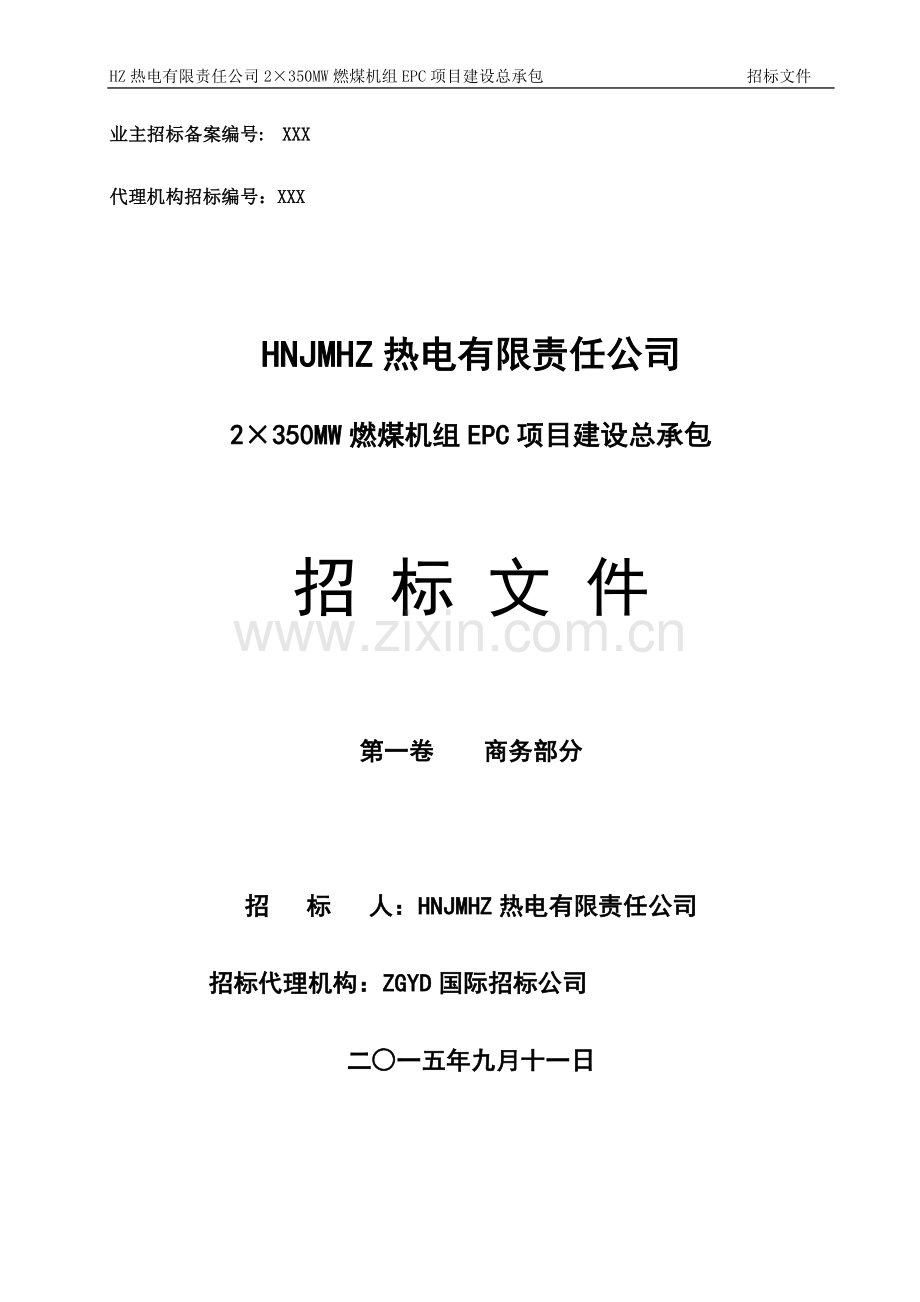 HZ 热电有限责任公司 2×350MW 燃煤机组 EPC 项目建设总承包 招标文件

业主招标备案编号： XXX

代理机构招标编号：XXX

HNJMHZ 热电有限责任公司

2×350MW 燃煤机组 EPC 项目建设总承包

招 标 文 件

www.zixin.com.cn

第一卷 商务部分

招 标 人：HNJMHZ 热电有限责任公司

招标代理机构：ZGYD 国际招标公司

二〇一五年九月十一日